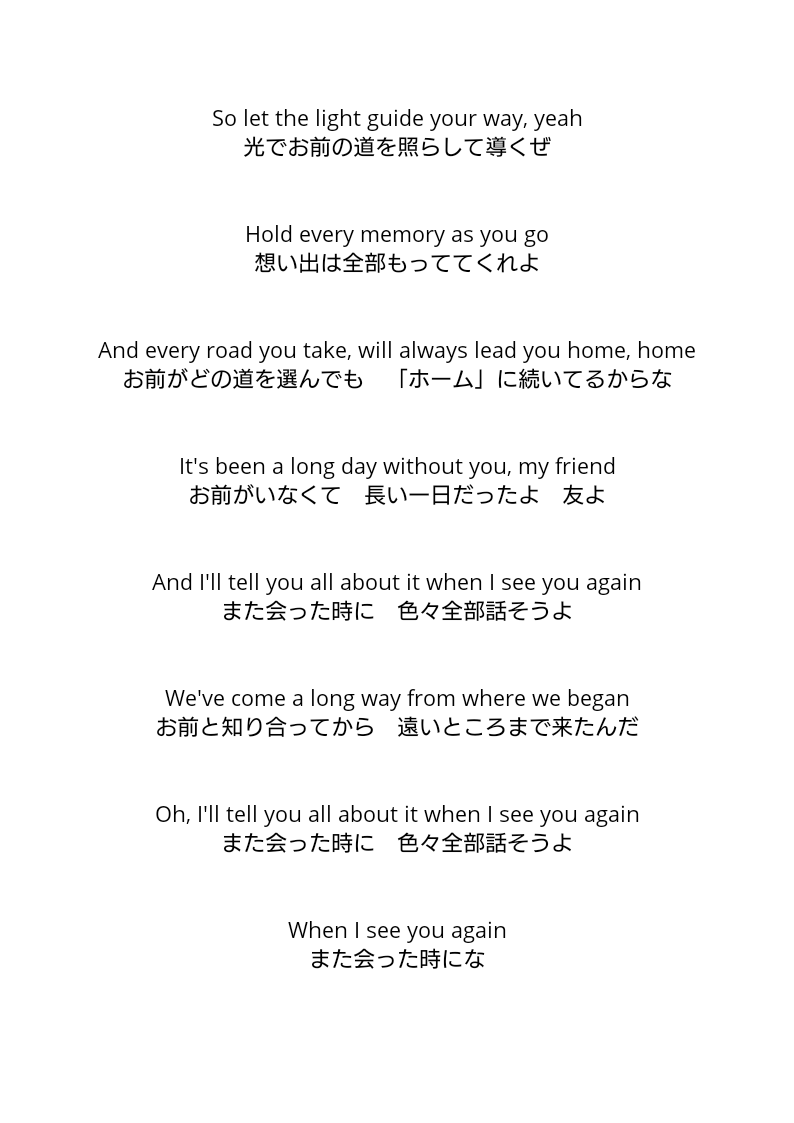 So let the light guide your way, yeah
光でお前の道を照らして導くぜ

Hold every memory as you go
想い出は全部もっててくれよ

And every road you take, will always lead you home, home
お前がどの道を選んでも　「ホーム」に続いてるからな

It's been a long day without you, my friend
お前がいなくて　長い一日だったよ　友よ

And I'll tell you all about it when I see you again
また会った時に　色々全部話そうよ

We've come a long way from where we began
お前と知り合ってから　遠いところまで来たんだ

Oh, I'll tell you all about it when I see you again
また会った時に　色々全部話そうよ

When I see you again
また会った時にな